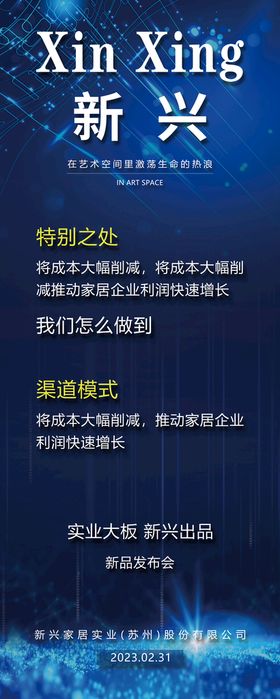 Xin Xing
新 兴

在艺术空间里激荡生命的热浪

IN ART SPACE

特别之处

将成本大幅削减，将成本大幅削减推动家居企业利润快速增长

我们怎么做到

渠道模式

将成本大幅削减，推动家居企业利润快速增长

实业大板 新兴出品

新品发布会

新兴家居实业（苏州）股份有限公司

2023.02.31